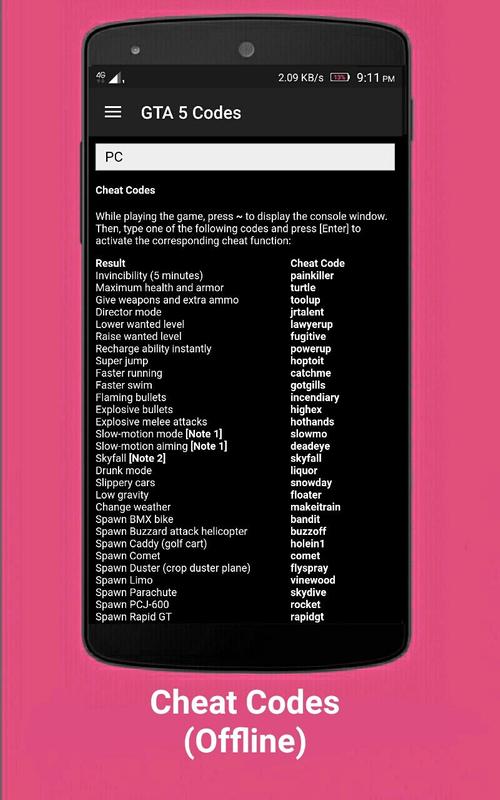 4G 2.09 KB/s 13% 9:11 PM

GTA 5 Codes

PC

Cheat Codes

While playing the game, press ~ to display the console window. Then, type one of the following codes and press [Enter] to activate the corresponding cheat function:

| Result | Cheat Code |
|---|---|
| Invincibility (5 minutes) | painkiller |
| Maximum health and armor | turtle |
| Give weapons and extra ammo | toolup |
| Director mode | jrtalent |
| Lower wanted level | lawyerup |
| Raise wanted level | fugitive |
| Recharge ability instantly | powerup |
| Super jump | hoptoit |
| Faster running | catchme |
| Faster swim | gotgills |
| Flaming bullets | incendiary |
| Explosive bullets | highex |
| Explosive melee attacks | hothands |
| Slow-motion mode [Note 1] | slowmo |
| Slow-motion aiming [Note 1] | deadeye |
| Skyfall [Note 2] | skyfall |
| Drunk mode | liquor |
| Slippery cars | snowday |
| Low gravity | floater |
| Change weather | makeitrain |
| Spawn BMX bike | bandit |
| Spawn Buzzard attack helicopter | buzzoff |
| Spawn Caddy (golf cart) | holein1 |
| Spawn Comet | comet |
| Spawn Duster (crop duster plane) | flyspray |
| Spawn Limo | vinewood |
| Spawn Parachute | skydive |
| Spawn PCJ-600 | rocket |
| Spawn Rapid GT | rapidgt |

Cheat Codes (Offline)